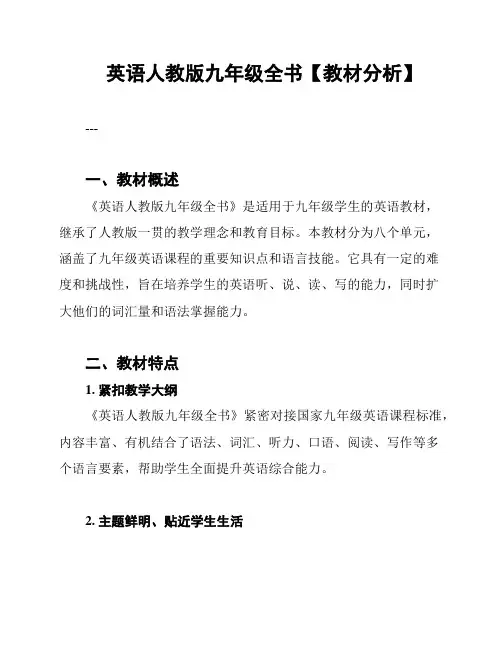 英语人教版九年级全书【教材分析】

---

一、教材概述

《英语人教版九年级全书》是适用于九年级学生的英语教材，继承了人教版一贯的教学理念和教育目标。本教材分为八个单元，涵盖了九年级英语课程的重要知识点和语言技能。它具有一定的难度和挑战性，旨在培养学生的英语听、说、读、写的能力，同时扩大他们的词汇量和语法掌握能力。

二、教材特点

1. 紧扣教学大纲

《英语人教版九年级全书》紧密对接国家九年级英语课程标准，内容丰富、有机结合了语法、词汇、听力、口语、阅读、写作等多个语言要素，帮助学生全面提升英语综合能力。

2. 主题鲜明、贴近学生生活